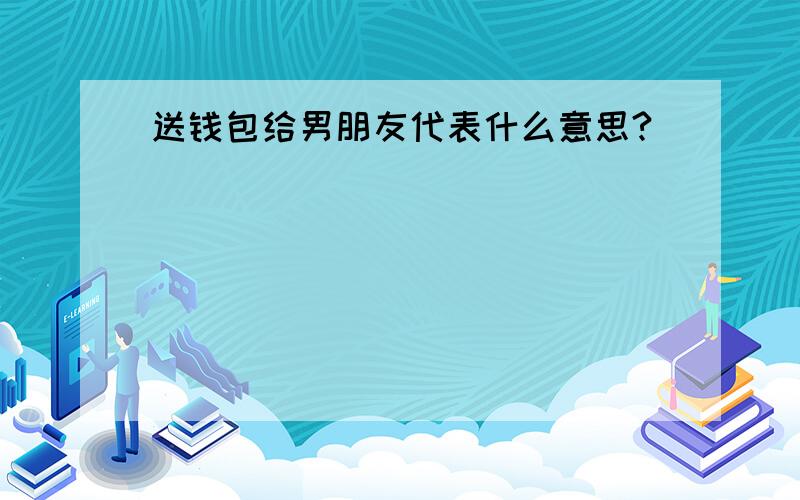 送钱包给男朋友代表什么意思?

E-LEARNING